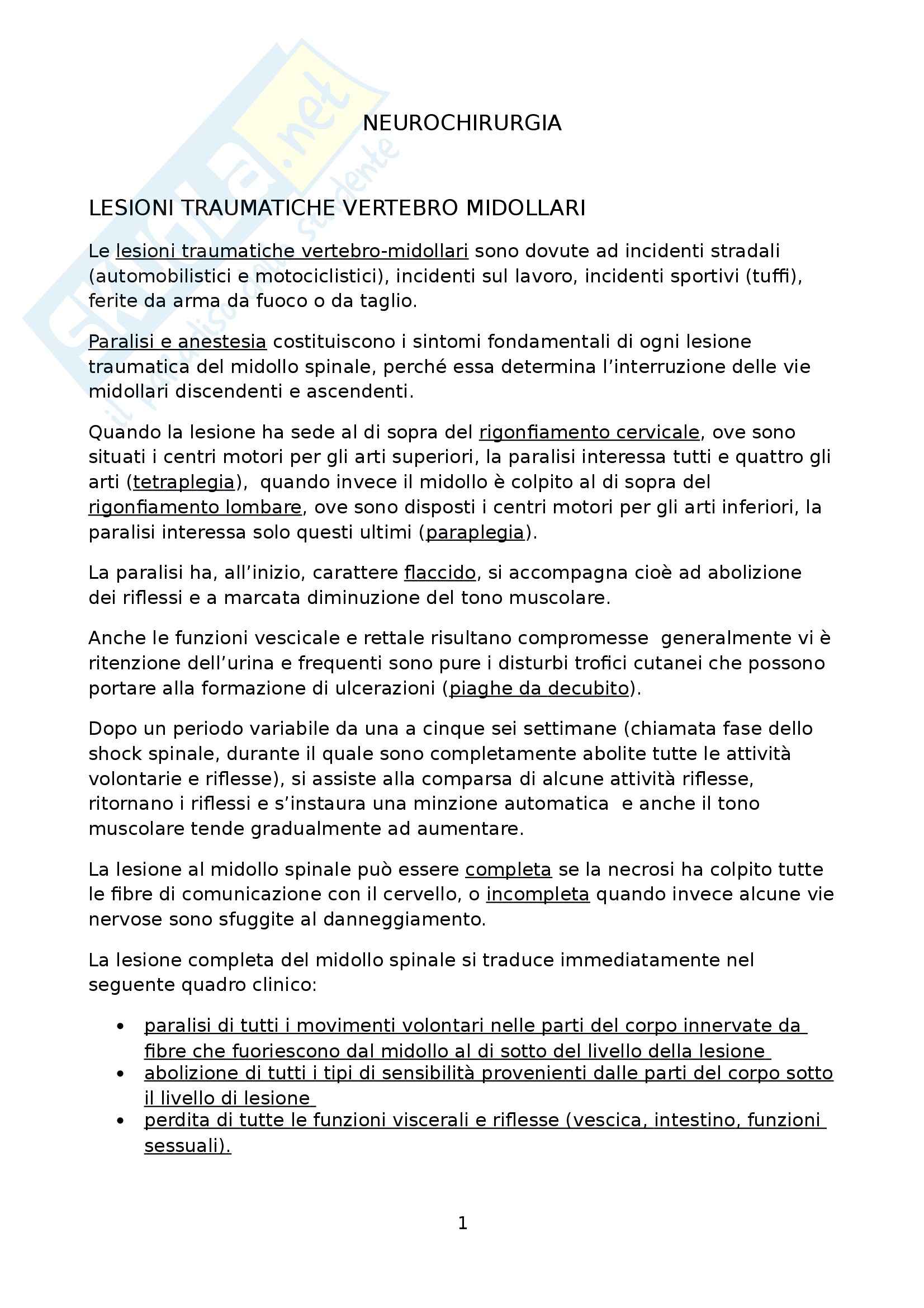 Skuola.net
il paradiso dello studente

NEUROCHIRURGIA

LESIONI TRAUMATICHE VERTEBRO MIDOLLARI

Le lesioni traumatiche vertebro-midollari sono dovute ad incidenti stradali (automobilistici e motociclistici), incidenti sul lavoro, incidenti sportivi (tuffi), ferite da arma da fuoco o da taglio.

Paralisi e anestesia costituiscono i sintomi fondamentali di ogni lesione traumatica del midollo spinale, perché essa determina l'interruzione delle vie midollari discendenti e ascendenti.

Quando la lesione ha sede al di sopra del rigonfiamento cervicale, ove sono situati i centri motori per gli arti superiori, la paralisi interessa tutti e quattro gli arti (tetraplegia), quando invece il midollo è colpito al di sopra del rigonfiamento lombare, ove sono disposti i centri motori per gli arti inferiori, la paralisi interessa solo questi ultimi (paraplegia).

La paralisi ha, all'inizio, carattere flaccido, si accompagna cioè ad abolizione dei riflessi e a marcata diminuzione del tono muscolare.

Anche le funzioni vescicale e rettale risultano compromesse generalmente vi è ritenzione dell'urina e frequenti sono pure i disturbi trofici cutanei che possono portare alla formazione di ulcerazioni (piaghe da decubito).

Dopo un periodo variabile da una a cinque sei settimane (chiamata fase dello shock spinale, durante il quale sono completamente abolite tutte le attività volontarie e riflesse), si assiste alla comparsa di alcune attività riflesse, ritornano i riflessi e s'instaura una minzione automatica e anche il tono muscolare tende gradualmente ad aumentare.

La lesione al midollo spinale può essere completa se la necrosi ha colpito tutte le fibre di comunicazione con il cervello, o incompleta quando invece alcune vie nervose sono sfuggite al danneggiamento.

La lesione completa del midollo spinale si traduce immediatamente nel seguente quadro clinico:

• paralisi di tutti i movimenti volontari nelle parti del corpo innervate da fibre che fuoriescono dal midollo al di sotto del livello della lesione
• abolizione di tutti i tipi di sensibilità provenienti dalle parti del corpo sotto il livello di lesione
• perdita di tutte le funzioni viscerali e riflesse (vescica, intestino, funzioni sessuali).

1